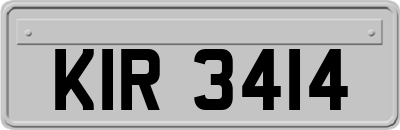 KIR 3414